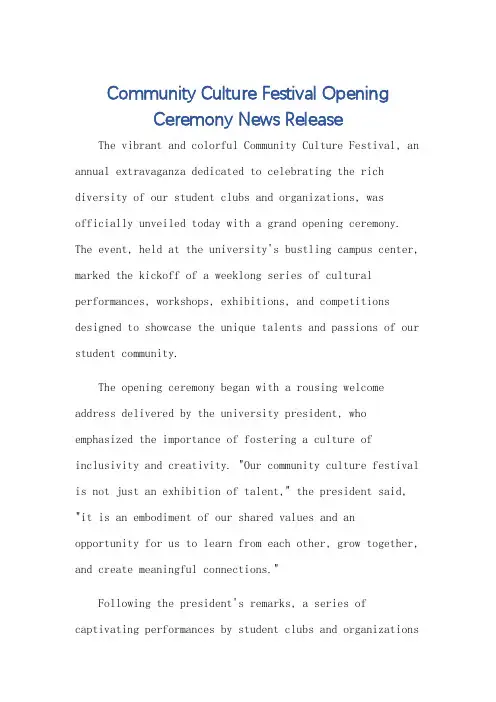 Community Culture Festival Opening Ceremony News Release

The vibrant and colorful Community Culture Festival, an annual extravaganza dedicated to celebrating the rich diversity of our student clubs and organizations, was officially unveiled today with a grand opening ceremony. The event, held at the university's bustling campus center, marked the kickoff of a weeklong series of cultural performances, workshops, exhibitions, and competitions designed to showcase the unique talents and passions of our student community.

The opening ceremony began with a rousing welcome address delivered by the university president, who emphasized the importance of fostering a culture of inclusivity and creativity. "Our community culture festival is not just an exhibition of talent," the president said, "it is an embodiment of our shared values and an opportunity for us to learn from each other, grow together, and create meaningful connections."

Following the president's remarks, a series of captivating performances by student clubs and organizations